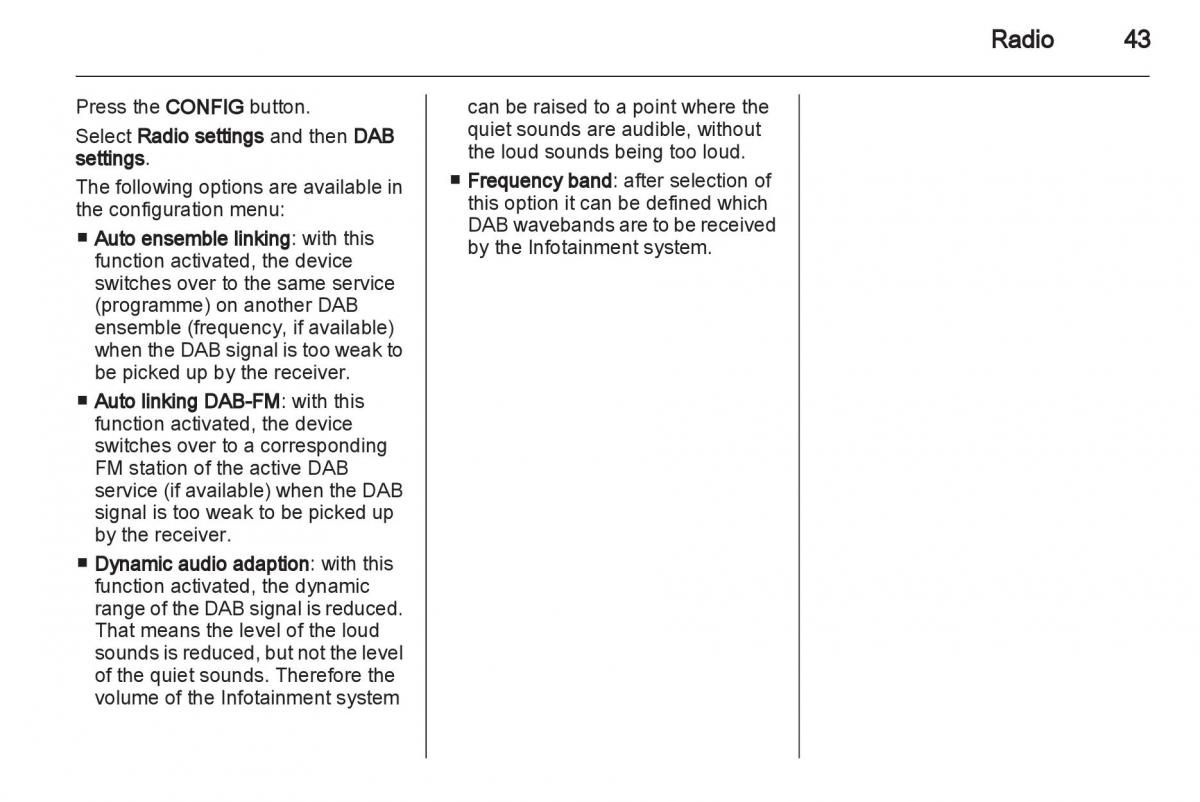 Radio 43

Press the CONFIG button.

Select Radio settings and then DAB settings.

The following options are available in the configuration menu:

■ Auto ensemble linking: with this function activated, the device switches over to the same service (programme) on another DAB ensemble (frequency, if available) when the DAB signal is too weak to be picked up by the receiver.

■ Auto linking DAB-FM: with this function activated, the device switches over to a corresponding FM station of the active DAB service (if available) when the DAB signal is too weak to be picked up by the receiver.

■ Dynamic audio adaption: with this function activated, the dynamic range of the DAB signal is reduced. That means the level of the loud sounds is reduced, but not the level of the quiet sounds. Therefore the volume of the Infotainment system can be raised to a point where the quiet sounds are audible, without the loud sounds being too loud.

■ Frequency band: after selection of this option it can be defined which DAB wavebands are to be received by the Infotainment system.